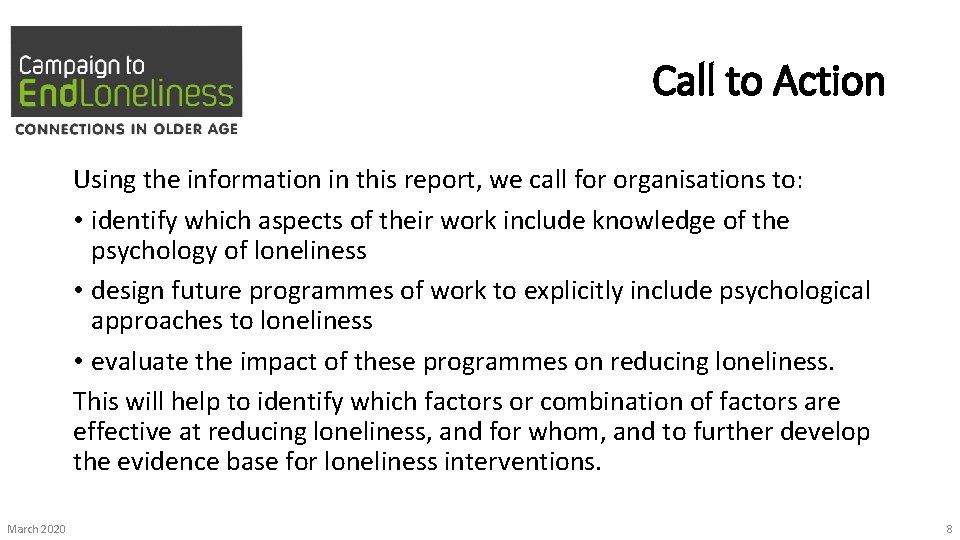 Campaign to
EndLoneliness
CONNECTIONS IN OLDER AGE

Call to Action

Using the information in this report, we call for organisations to:

• identify which aspects of their work include knowledge of the psychology of loneliness

• design future programmes of work to explicitly include psychological approaches to loneliness

• evaluate the impact of these programmes on reducing loneliness.

This will help to identify which factors or combination of factors are effective at reducing loneliness, and for whom, and to further develop the evidence base for loneliness interventions.

March 2020

8